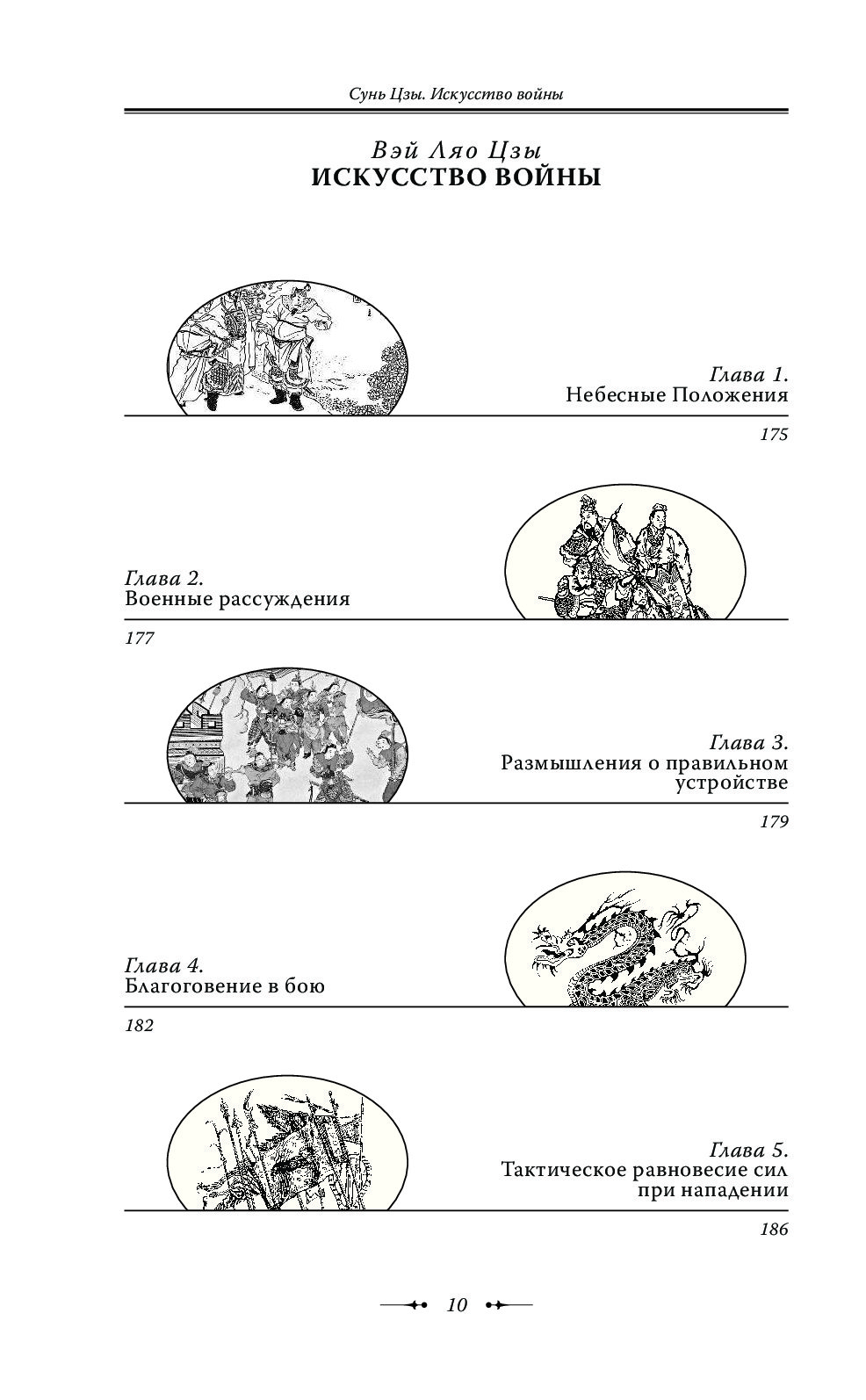 Сунь Цзы. Искусство войны

Вэй Ляо Цзы
ИСКУССТВО ВОЙНЫ

Глава 1.
Небесные Положения

175

Глава 2.
Военные рассуждения

177

Глава 3.
Размышления о правильном устройстве

179

Глава 4.
Благоговение в бою

182

Глава 5.
Тактическое равновесие сил при нападении

186

10